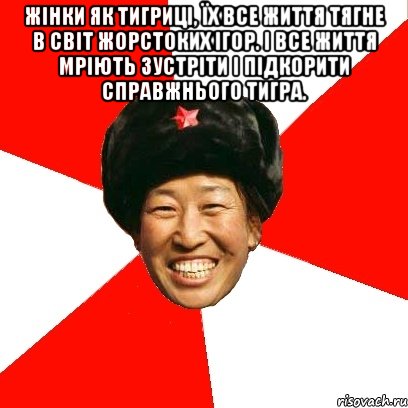 ЖІНКИ ЯК ТИГРИЦІ, ЇХ ВСЕ ЖИТТЯ ТЯГНЕ В СВІТ ЖОРСТОКИХ ІГОР. І ВСЕ ЖИТТЯ МРІЮТЬ ЗУСТРІТИ І ПІДКОРИТИ СПРАВЖНЬОГО ТИГРА.

risovach.ru